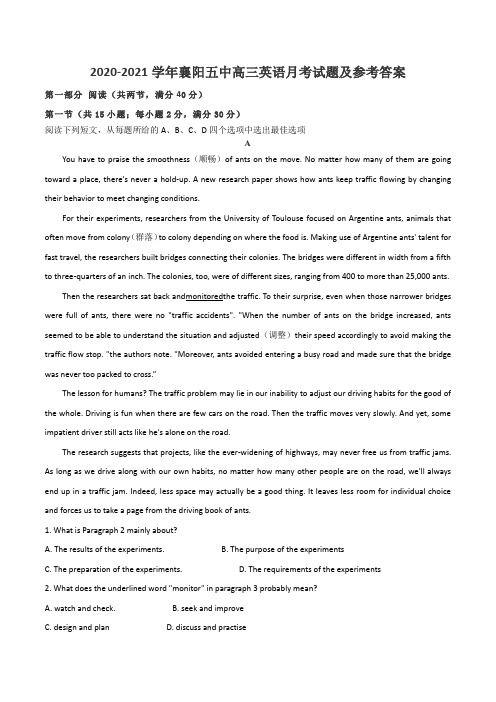 2020-2021 学年襄阳五中高三英语月考试题及参考答案

第一部分 阅读（共两节，满分 40 分）

第一节（共 15 小题；每小题 2 分，满分 30 分）

阅读下列短文，从每题所给的 A、B、C、D 四个选项中选出最佳选项

A

You have to praise the smoothness（顺畅）of ants on the move. No matter how many of them are going toward a place, there's never a hold-up. A new research paper shows how ants keep traffic flowing by changing their behavior to meet changing conditions.

For their experiments, researchers from the University of Toulouse focused on Argentine ants, animals that often move from colony（群落）to colony depending on where the food is. Making use of Argentine ants' talent for fast travel, the researchers built bridges connecting their colonies. The bridges were different in width from a fifth to three-quarters of an inch. The colonies, too, were of different sizes, ranging from 400 to more than 25,000 ants.

Then the researchers sat back andmonitoredthe traffic. To their surprise, even when those narrower bridges were full of ants, there were no "traffic accidents". "When the number of ants on the bridge increased, ants seemed to be able to understand the situation and adjusted（调整）their speed accordingly to avoid making the traffic flow stop. "the authors note. "Moreover, ants avoided entering a busy road and made sure that the bridge was never too packed to cross."

The lesson for humans? The traffic problem may lie in our inability to adjust our driving habits for the good of the whole. Driving is fun when there are few cars on the road. Then the traffic moves very slowly. And yet, some impatient driver still acts like he's alone on the road.

The research suggests that projects, like the ever-widening of highways, may never free us from traffic jams. As long as we drive along with our own habits, no matter how many other people are on the road, we'll always end up in a traffic jam. Indeed, less space may actually be a good thing. It leaves less room for individual choice and forces us to take a page from the driving book of ants.

1. What is Paragraph 2 mainly about?

A. The results of the experiments.
B. The purpose of the experiments
C. The preparation of the experiments.
D. The requirements of the experiments

2. What does the underlined word "monitor" in paragraph 3 probably mean?

A. watch and check.
B. seek and improve
C. design and plan
D. discuss and practise